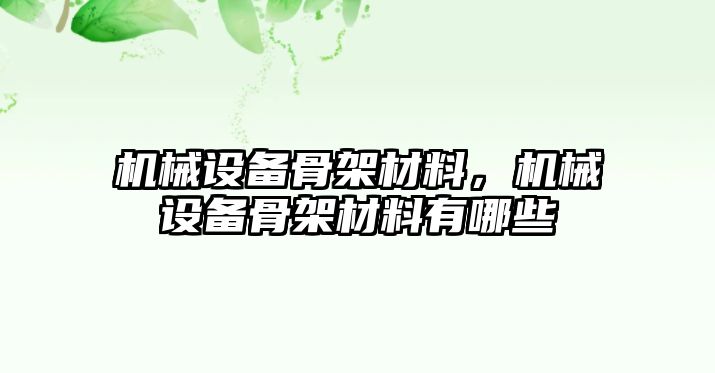 机械设备骨架材料，机械设备骨架材料有哪些